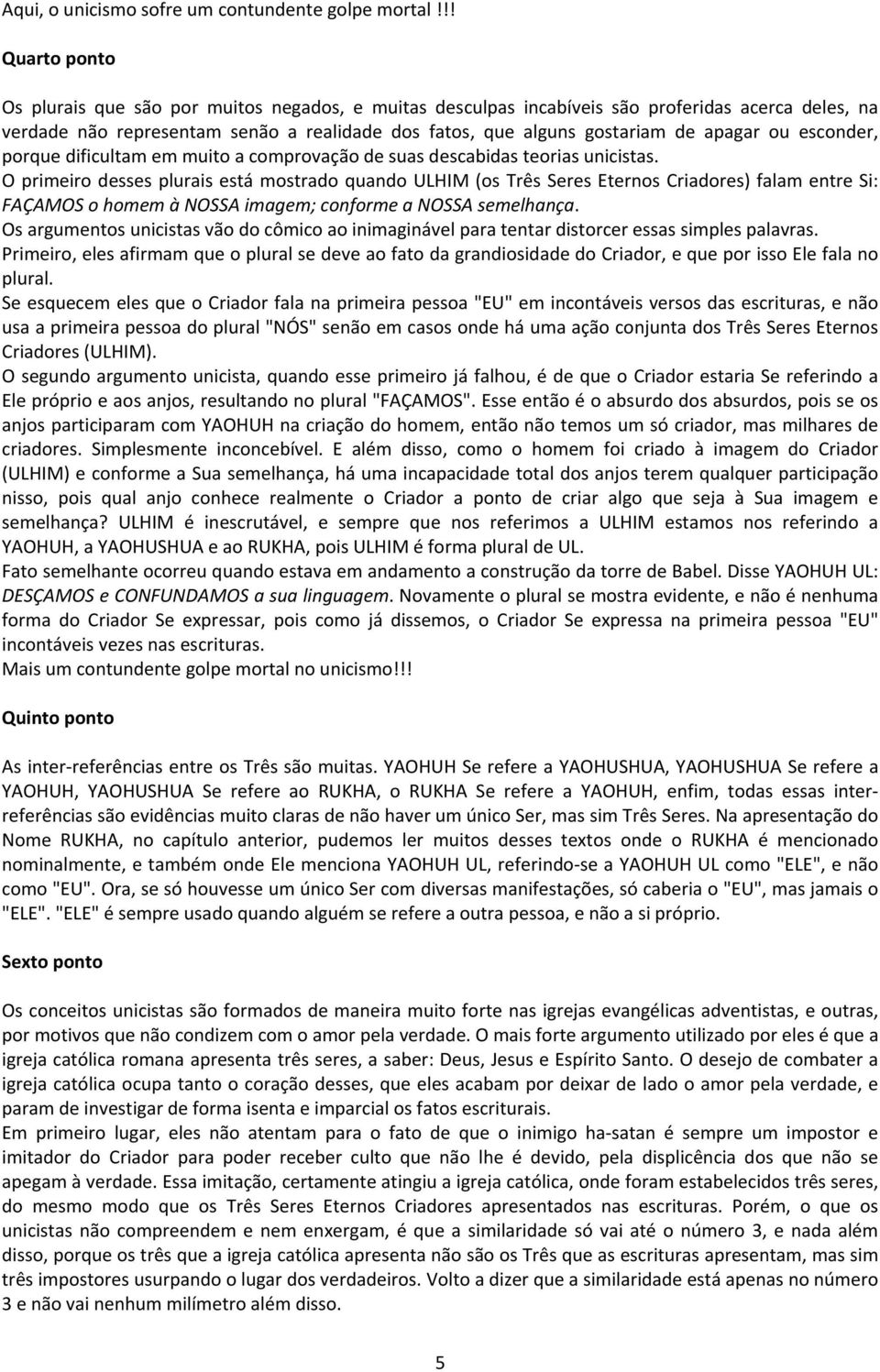 Aqui, o unicismo sofre um contundente golpe mortal !!!

Quarto ponto

Os plurais que são por muitos negados, e muitas desculpas incabíveis são proferidas acerca deles, na verdade não representam senão a realidade dos fatos, que alguns gostariam de apagar ou esconder, porque dificultam em muito a comprovação de suas descabidas teorias unicistas.
O primeiro desses plurais está mostrado quando ULHIM (os Três Seres Eternos Criadores) falam entre Si: FAÇAMOS o homem à NOSSA imagem; conforme a NOSSA semelhança.
Os argumentos unicistas vão do cômico ao inimaginável para tentar distorcer essas simples palavras.
Primeiro, eles afirmam que o plural se deve ao fato da grandiosidade do Criador, e que por isso Ele fala no plural.
Se esquecem eles que o Criador fala na primeira pessoa "EU" em incontáveis versos das escrituras, e não usa a primeira pessoa do plural "NÓS" senão em casos onde há uma ação conjunta dos Três Seres Eternos Criadores (ULHIM).
O segundo argumento unicista, quando esse primeiro já falhou, é de que o Criador estaria Se referindo a Ele próprio e aos anjos, resultando no plural "FAÇAMOS". Esse então é o absurdo dos absurdos, pois se os anjos participaram com YAOHUH na criação do homem, então não temos um só criador, mas milhares de criadores. Simplesmente inconcebível. E além disso, como o homem foi criado à imagem do Criador (ULHIM) e conforme a Sua semelhança, há uma incapacidade total dos anjos terem qualquer participação nisso, pois qual anjo conhece realmente o Criador a ponto de criar algo que seja à Sua imagem e semelhança? ULHIM é inescrutável, e sempre que nos referimos a ULHIM estamos nos referindo a YAOHUH, a YAOHUSHUA e ao RUKHA, pois ULHIM é forma plural de UL.
Fato semelhante ocorreu quando estava em andamento a construção da torre de Babel. Disse YAOHUH UL: DESÇAMOS e CONFUNDAMOS a sua linguagem. Novamente o plural se mostra evidente, e não é nenhuma forma do Criador Se expressar, pois como já dissemos, o Criador Se expressa na primeira pessoa "EU" incontáveis vezes nas escrituras.
Mais um contundente golpe mortal no unicismo!!!

Quinto ponto

As inter-referências entre os Três são muitas. YAOHUH Se refere a YAOHUSHUA, YAOHUSHUA Se refere a YAOHUH, YAOHUSHUA Se refere ao RUKHA, o RUKHA Se refere a YAOHUH, enfim, todas essas inter-referências são evidências muito claras de não haver um único Ser, mas sim Três Seres. Na apresentação do Nome RUKHA, no capítulo anterior, pudemos ler muitos desses textos onde o RUKHA é mencionado nominalmente, e também onde Ele menciona YAOHUH UL, referindo-se a YAOHUH UL como "ELE", e não como "EU". Ora, se só houvesse um único Ser com diversas manifestações, só caberia o "EU", mas jamais o "ELE". "ELE" é sempre usado quando alguém se refere a outra pessoa, e não a si próprio.

Sexto ponto

Os conceitos unicistas são formados de maneira muito forte nas igrejas evangélicas adventistas, e outras, por motivos que não condizem com o amor pela verdade. O mais forte argumento utilizado por eles é que a igreja católica romana apresenta três seres, a saber: Deus, Jesus e Espírito Santo. O desejo de combater a igreja católica ocupa tanto o coração desses, que eles acabam por deixar de lado o amor pela verdade, e param de investigar de forma isenta e imparcial os fatos escriturais.
Em primeiro lugar, eles não atentam para o fato de que o inimigo ha-satan é sempre um impostor e imitador do Criador para poder receber culto que não lhe é devido, pela displicência dos que não se apegam à verdade. Essa imitação, certamente atingiu a igreja católica, onde foram estabelecidos três seres, do mesmo modo que os Três Seres Eternos Criadores apresentados nas escrituras. Porém, o que os unicistas não compreendem e nem enxergam, é que a similaridade só vai até o número 3, e nada além disso, porque os três que a igreja católica apresenta não são os Três que as escrituras apresentam, mas sim três impostores usurpando o lugar dos verdadeiros. Volto a dizer que a similaridade está apenas no número 3 e não vai nenhum milímetro além disso.

5